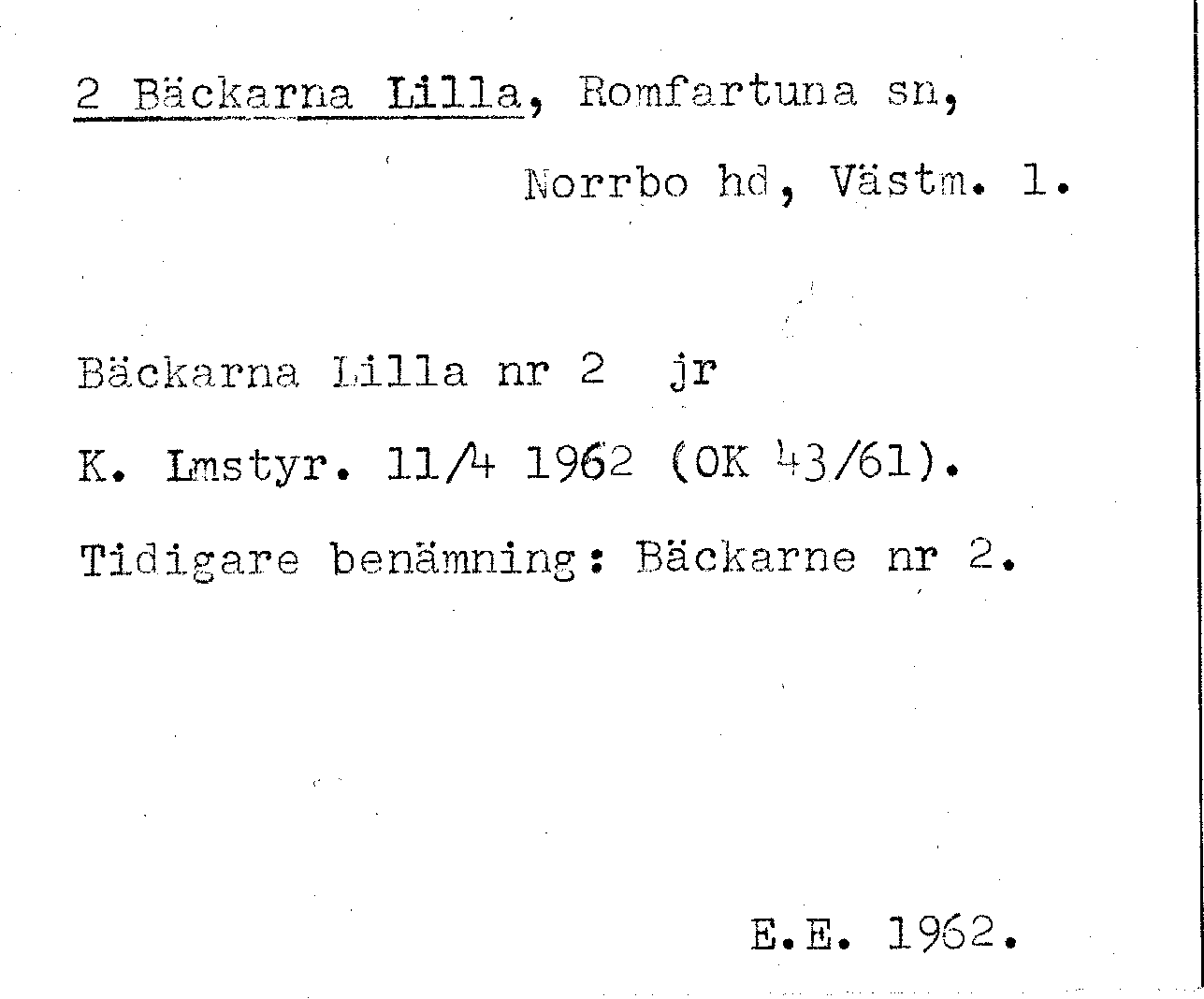 2 Bäckarna Lilla, Romfartuna sn,

Norrbo hd, Västm. l.

Bäckarna Lilla nr 2 jr

K. Lmstyr. 11/4 1962 (OK 43/61).

Tidigare benämning: Bäckarne nr 2.

E.E. 1962.